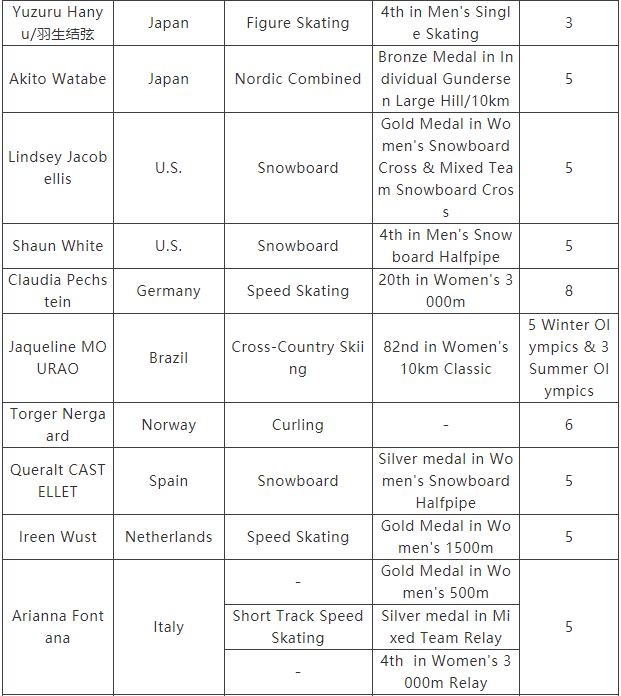 | Yuzuru Hanyu/羽生结弦 | Japan | Figure Skating | 4th in Men's Single Skating | 3 |
|---|---|---|---|---|
| Akito Watabe | Japan | Nordic Combined | Bronze Medal in Individual Gundersen Large Hill/10km | 5 |
| Lindsey Jacobellis | U.S. | Snowboard | Gold Medal in Women's Snowboard Cross & Mixed Team Snowboard Cross | 5 |
| Shaun White | U.S. | Snowboard | 4th in Men's Snowboard Halfpipe | 5 |
| Claudia Pechstein | Germany | Speed Skating | 20th in Women's 3000m | 8 |
| Jaqueline MOURAO | Brazil | Cross-Country Skiing | 82nd in Women's 10km Classic | 5 Winter Olympics & 3 Summer Olympics |
| Torger Nergaard | Norway | Curling | - | 6 |
| Queralt CASTELLET | Spain | Snowboard | Silver medal in Women's Snowboard Halfpipe | 5 |
| Ireen Wust | Netherlands | Speed Skating | Gold Medal in Women's 1500m | 5 |
| Arianna Fontana | Italy | - | Gold Medal in Women's 500m | 5 |
| | | Short Track Speed Skating | Silver medal in Mixed Team Relay | |
| | | - | 4th in Women's 3000m Relay | |